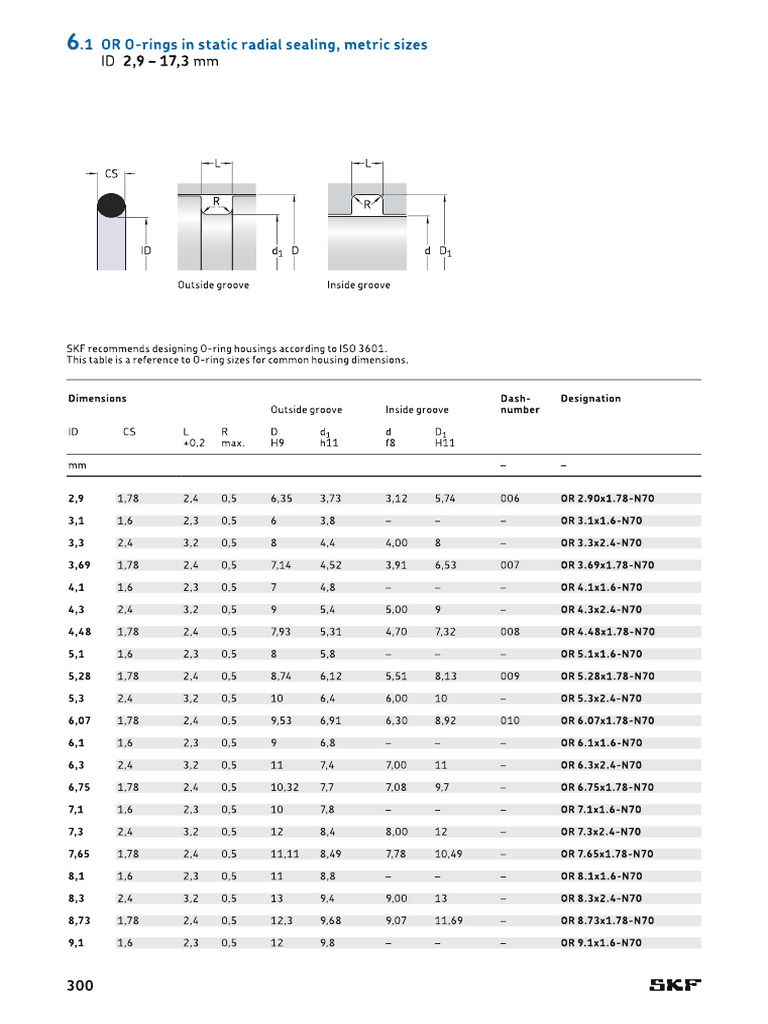 6.1 OR O-rings in static radial sealing, metric sizes
ID 2,9 – 17,3 mm

CS

ID

L

R

$d_1$ D

Outside groove

L

R

d $D_1$

Inside groove

SKF recommends designing O-ring housings according to ISO 3601.
This table is a reference to O-ring sizes for common housing dimensions.

| Dimensions | | | | Outside groove | | Inside groove | | Dash-number | Designation |
|---|---|---|---|---|---|---|---|---|---|
| ID | CS | L +0,2 | R max. | D H9 | $d_1$ h11 | d f8 | $D_1$ H11 | | |
| mm | | | | | | | | – | – |
| 2,9 | 1,78 | 2,4 | 0,5 | 6,35 | 3,73 | 3,12 | 5,74 | 006 | OR 2.90x1.78-N70 |
| 3,1 | 1,6 | 2,3 | 0,5 | 6 | 3,8 | – | – | – | OR 3.1x1.6-N70 |
| 3,3 | 2,4 | 3,2 | 0,5 | 8 | 4,4 | 4,00 | 8 | – | OR 3.3x2.4-N70 |
| 3,69 | 1,78 | 2,4 | 0,5 | 7,14 | 4,52 | 3,91 | 6,53 | 007 | OR 3.69x1.78-N70 |
| 4,1 | 1,6 | 2,3 | 0,5 | 7 | 4,8 | – | – | – | OR 4.1x1.6-N70 |
| 4,3 | 2,4 | 3,2 | 0,5 | 9 | 5,4 | 5,00 | 9 | – | OR 4.3x2.4-N70 |
| 4,48 | 1,78 | 2,4 | 0,5 | 7,93 | 5,31 | 4,70 | 7,32 | 008 | OR 4.48x1.78-N70 |
| 5,1 | 1,6 | 2,3 | 0,5 | 8 | 5,8 | – | – | – | OR 5.1x1.6-N70 |
| 5,28 | 1,78 | 2,4 | 0,5 | 8,74 | 6,12 | 5,51 | 8,13 | 009 | OR 5.28x1.78-N70 |
| 5,3 | 2,4 | 3,2 | 0,5 | 10 | 6,4 | 6,00 | 10 | – | OR 5.3x2.4-N70 |
| 6,07 | 1,78 | 2,4 | 0,5 | 9,53 | 6,91 | 6,30 | 8,92 | 010 | OR 6.07x1.78-N70 |
| 6,1 | 1,6 | 2,3 | 0,5 | 9 | 6,8 | – | – | – | OR 6.1x1.6-N70 |
| 6,3 | 2,4 | 3,2 | 0,5 | 11 | 7,4 | 7,00 | 11 | – | OR 6.3x2.4-N70 |
| 6,75 | 1,78 | 2,4 | 0,5 | 10,32 | 7,7 | 7,08 | 9,7 | – | OR 6.75x1.78-N70 |
| 7,1 | 1,6 | 2,3 | 0,5 | 10 | 7,8 | – | – | – | OR 7.1x1.6-N70 |
| 7,3 | 2,4 | 3,2 | 0,5 | 12 | 8,4 | 8,00 | 12 | – | OR 7.3x2.4-N70 |
| 7,65 | 1,78 | 2,4 | 0,5 | 11,11 | 8,49 | 7,78 | 10,49 | – | OR 7.65x1.78-N70 |
| 8,1 | 1,6 | 2,3 | 0,5 | 11 | 8,8 | – | – | – | OR 8.1x1.6-N70 |
| 8,3 | 2,4 | 3,2 | 0,5 | 13 | 9,4 | 9,00 | 13 | – | OR 8.3x2.4-N70 |
| 8,73 | 1,78 | 2,4 | 0,5 | 12,3 | 9,68 | 9,07 | 11,69 | – | OR 8.73x1.78-N70 |
| 9,1 | 1,6 | 2,3 | 0,5 | 12 | 9,8 | – | – | – | OR 9.1x1.6-N70 |

300

SKF